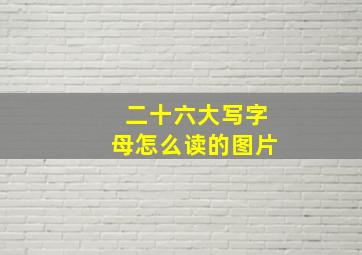 二十六大写字母怎么读的图片